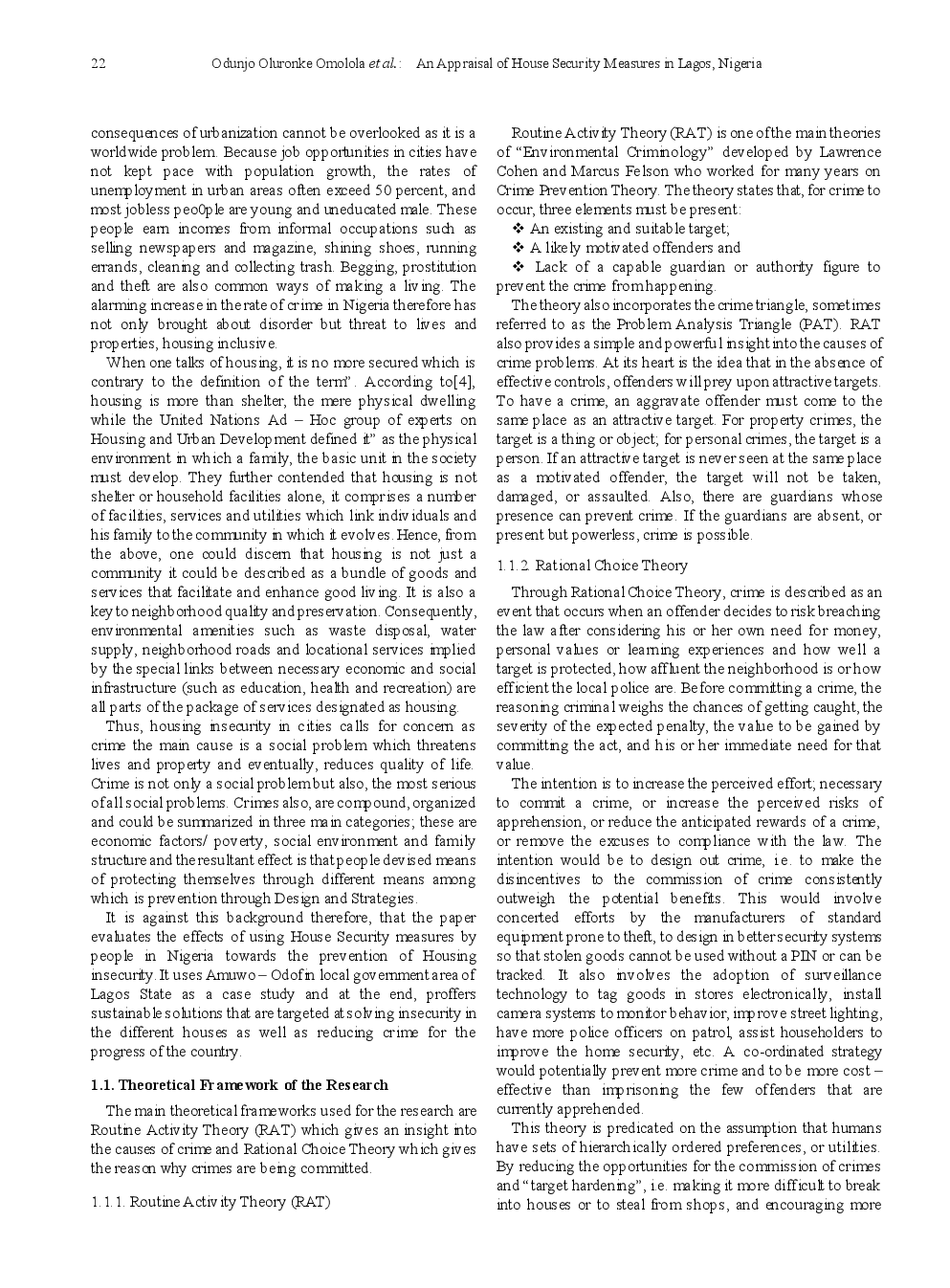 22 Odunjo Oluronke Omolola et al.: An Appraisal of House Security Measures in Lagos, Nigeria

consequences of urbanization cannot be overlooked as it is a worldwide problem. Because job opportunities in cities have not kept pace with population growth, the rates of unemployment in urban areas often exceed 50 percent, and most jobless peo0ple are young and uneducated male. These people earn incomes from informal occupations such as selling newspapers and magazine, shining shoes, running errands, cleaning and collecting trash. Begging, prostitution and theft are also common ways of making a living. The alarming increase in the rate of crime in Nigeria therefore has not only brought about disorder but threat to lives and properties, housing inclusive.

When one talks of housing, it is no more secured which is contrary to the definition of the term". According to[4], housing is more than shelter, the mere physical dwelling while the United Nations Ad – Hoc group of experts on Housing and Urban Development defined it" as the physical environment in which a family, the basic unit in the society must develop. They further contended that housing is not shelter or household facilities alone, it comprises a number of facilities, services and utilities which link individuals and his family to the community in which it evolves. Hence, from the above, one could discern that housing is not just a community it could be described as a bundle of goods and services that facilitate and enhance good living. It is also a key to neighborhood quality and preservation. Consequently, environmental amenities such as waste disposal, water supply, neighborhood roads and locational services implied by the special links between necessary economic and social infrastructure (such as education, health and recreation) are all parts of the package of services designated as housing.

Thus, housing insecurity in cities calls for concern as crime the main cause is a social problem which threatens lives and property and eventually, reduces quality of life. Crime is not only a social problem but also, the most serious of all social problems. Crimes also, are compound, organized and could be summarized in three main categories; these are economic factors/ poverty, social environment and family structure and the resultant effect is that people devised means of protecting themselves through different means among which is prevention through Design and Strategies.

It is against this background therefore, that the paper evaluates the effects of using House Security measures by people in Nigeria towards the prevention of Housing insecurity. It uses Amuwo – Odofin local government area of Lagos State as a case study and at the end, proffers sustainable solutions that are targeted at solving insecurity in the different houses as well as reducing crime for the progress of the country.

1.1. Theoretical Framework of the Research

The main theoretical frameworks used for the research are Routine Activity Theory (RAT) which gives an insight into the causes of crime and Rational Choice Theory which gives the reason why crimes are being committed.

1.1.1. Routine Activity Theory (RAT)

Routine Activity Theory (RAT) is one of the main theories of "Environmental Criminology" developed by Lawrence Cohen and Marcus Felson who worked for many years on Crime Prevention Theory. The theory states that, for crime to occur, three elements must be present:

❖ An existing and suitable target;
❖ A likely motivated offenders and
❖ Lack of a capable guardian or authority figure to prevent the crime from happening.

The theory also incorporates the crime triangle, sometimes referred to as the Problem Analysis Triangle (PAT). RAT also provides a simple and powerful insight into the causes of crime problems. At its heart is the idea that in the absence of effective controls, offenders will prey upon attractive targets. To have a crime, an aggravate offender must come to the same place as an attractive target. For property crimes, the target is a thing or object; for personal crimes, the target is a person. If an attractive target is never seen at the same place as a motivated offender, the target will not be taken, damaged, or assaulted. Also, there are guardians whose presence can prevent crime. If the guardians are absent, or present but powerless, crime is possible.

1.1.2. Rational Choice Theory

Through Rational Choice Theory, crime is described as an event that occurs when an offender decides to risk breaching the law after considering his or her own need for money, personal values or learning experiences and how well a target is protected, how affluent the neighborhood is or how efficient the local police are. Before committing a crime, the reasoning criminal weighs the chances of getting caught, the severity of the expected penalty, the value to be gained by committing the act, and his or her immediate need for that value.

The intention is to increase the perceived effort; necessary to commit a crime, or increase the perceived risks of apprehension, or reduce the anticipated rewards of a crime, or remove the excuses to compliance with the law. The intention would be to design out crime, i.e. to make the disincentives to the commission of crime consistently outweigh the potential benefits. This would involve concerted efforts by the manufacturers of standard equipment prone to theft, to design in better security systems so that stolen goods cannot be used without a PIN or can be tracked. It also involves the adoption of surveillance technology to tag goods in stores electronically, install camera systems to monitor behavior, improve street lighting, have more police officers on patrol, assist householders to improve the home security, etc. A co-ordinated strategy would potentially prevent more crime and to be more cost – effective than imprisoning the few offenders that are currently apprehended.

This theory is predicated on the assumption that humans have sets of hierarchically ordered preferences, or utilities. By reducing the opportunities for the commission of crimes and "target hardening", i.e. making it more difficult to break into houses or to steal from shops, and encouraging more